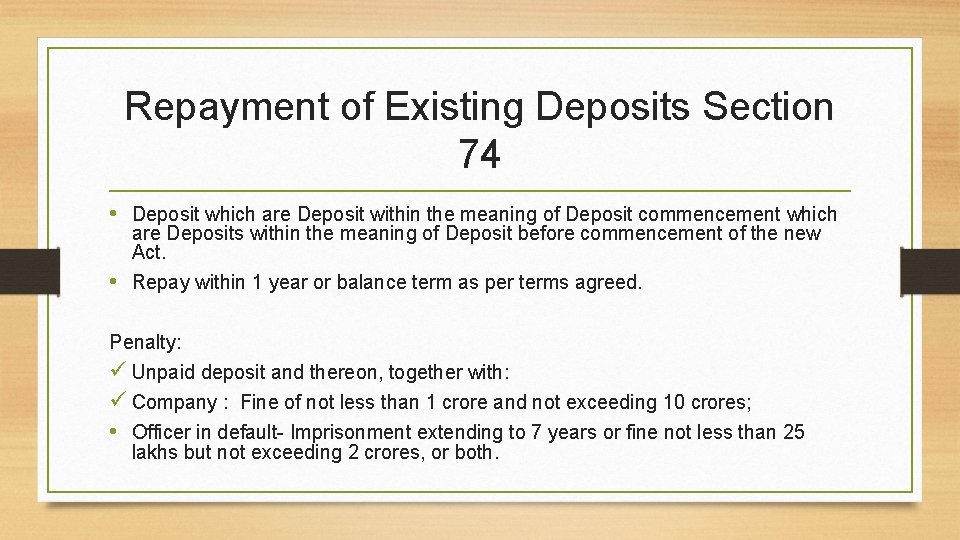 Repayment of Existing Deposits Section 74

• Deposit which are Deposit within the meaning of Deposit commencement which are Deposits within the meaning of Deposit before commencement of the new Act.

• Repay within 1 year or balance term as per terms agreed.

Penalty:
✓ Unpaid deposit and thereon, together with:
✓ Company : Fine of not less than 1 crore and not exceeding 10 crores;
• Officer in default- Imprisonment extending to 7 years or fine not less than 25 lakhs but not exceeding 2 crores, or both.